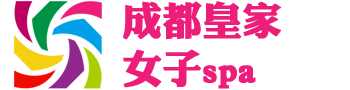 成都皇家
女子spa